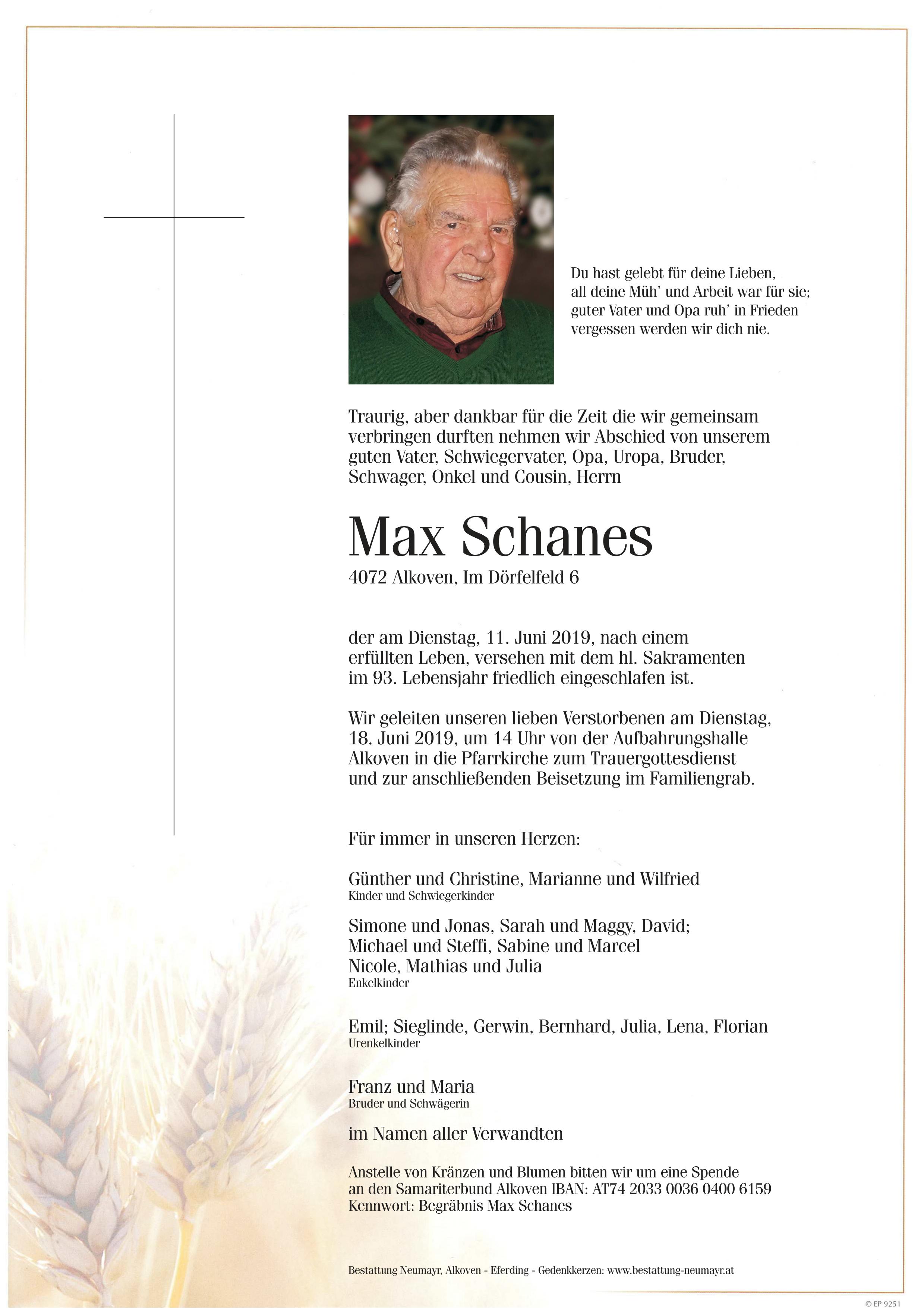 Du hast gelebt für deine Lieben,
all deine Müh' und Arbeit war für sie;
guter Vater und Opa ruh' in Frieden
vergessen werden wir dich nie.

Traurig, aber dankbar für die Zeit die wir gemeinsam verbringen durften nehmen wir Abschied von unserem guten Vater, Schwiegervater, Opa, Uropa, Bruder, Schwager, Onkel und Cousin, Herrn

Max Schanes

4072 Alkoven, Im Dörfelfeld 6

der am Dienstag, 11. Juni 2019, nach einem erfüllten Leben, versehen mit dem hl. Sakramenten im 93. Lebensjahr friedlich eingeschlafen ist.

Wir geleiten unseren lieben Verstorbenen am Dienstag, 18. Juni 2019, um 14 Uhr von der Aufbahrungshalle Alkoven in die Pfarrkirche zum Trauergottesdienst und zur anschließenden Beisetzung im Familiengrab.

Für immer in unseren Herzen:

Günther und Christine, Marianne und Wilfried
Kinder und Schwiegerkinder

Simone und Jonas, Sarah und Maggy, David;
Michael und Steffi, Sabine und Marcel
Nicole, Mathias und Julia
Enkelkinder

Emil; Sieglinde, Gerwin, Bernhard, Julia, Lena, Florian
Urenkelkinder

Franz und Maria
Bruder und Schwägerin

im Namen aller Verwandten

Anstelle von Kränzen und Blumen bitten wir um eine Spende an den Samariterbund Alkoven IBAN: AT74 2033 0036 0400 6159
Kennwort: Begräbnis Max Schanes

Bestattung Neumayr, Alkoven - Eferding - Gedenkkerzen: www.bestattung-neumayr.at

© EP 9251